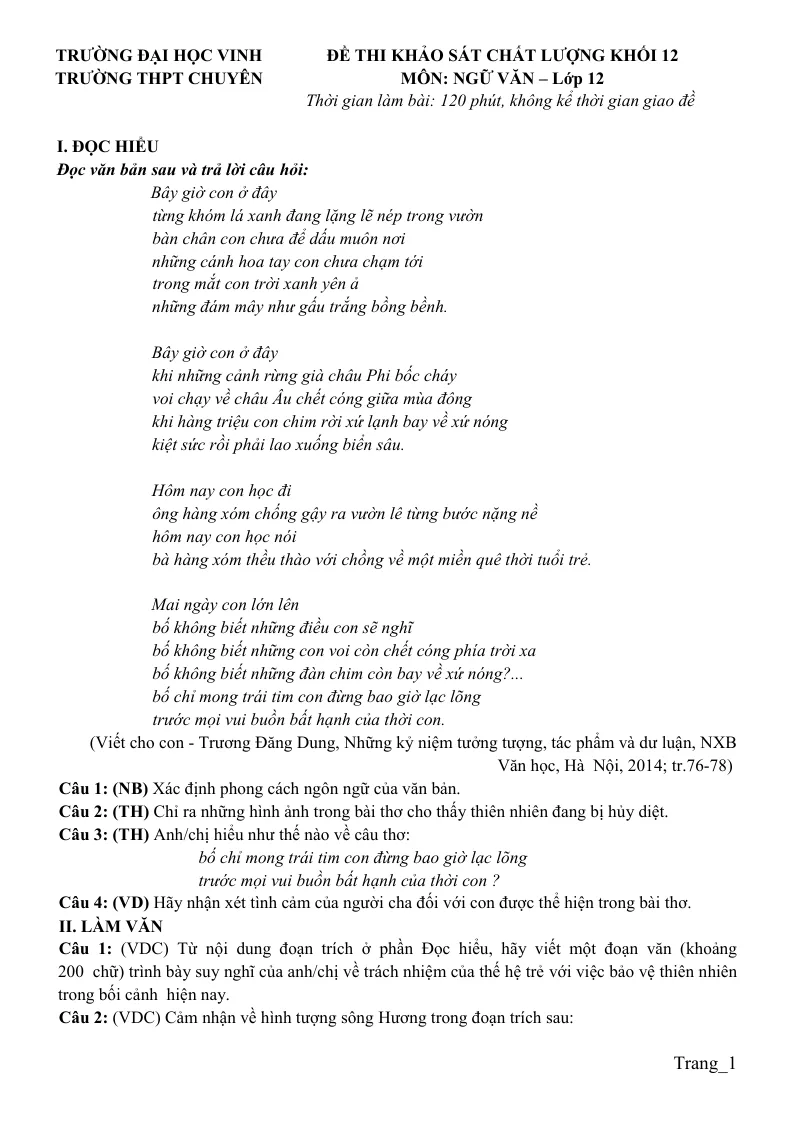 TRƯỜNG ĐẠI HỌC VINH
TRƯỜNG THPT CHUYÊN

ĐỀ THI KHẢO SÁT CHẤT LƯỢNG KHỐI 12
MÔN: NGỮ VĂN – Lớp 12
Thời gian làm bài: 120 phút, không kể thời gian giao đề

I. ĐỌC HIỂU
Đọc văn bản sau và trả lời câu hỏi:

Bây giờ con ở đây
từng khóm lá xanh đang lặng lẽ nép trong vườn
bàn chân con chưa để dấu muôn nơi
những cánh hoa tay con chưa chạm tới
trong mắt con trời xanh yên ả
những đám mây như gấu trắng bồng bềnh.

Bây giờ con ở đây
khi những cánh rừng già châu Phi bốc cháy
voi chạy về châu Âu chết cóng giữa mùa đông
khi hàng triệu con chim rời xứ lạnh bay về xứ nóng
kiệt sức rồi phải lao xuống biển sâu.

Hôm nay con học đi
ông hàng xóm chống gậy ra vườn lê từng bước nặng nề
hôm nay con học nói
bà hàng xóm thều thào với chồng về một miền quê thời tuổi trẻ.

Mai ngày con lớn lên
bố không biết những điều con sẽ nghĩ
bố không biết những con voi còn chết cóng phía trời xa
bố không biết những đàn chim còn bay về xứ nóng?...
bố chỉ mong trái tim con đừng bao giờ lạc lõng
trước mọi vui buồn bất hạnh của thời con.

(Viết cho con - Trương Đăng Dung, Những kỷ niệm tưởng tượng, tác phẩm và dư luận, NXB Văn học, Hà Nội, 2014; tr.76-78)

Câu 1: (NB) Xác định phong cách ngôn ngữ của văn bản.
Câu 2: (TH) Chỉ ra những hình ảnh trong bài thơ cho thấy thiên nhiên đang bị hủy diệt.
Câu 3: (TH) Anh/chị hiểu như thế nào về câu thơ:
bố chỉ mong trái tim con đừng bao giờ lạc lõng
trước mọi vui buồn bất hạnh của thời con ?
Câu 4: (VD) Hãy nhận xét tình cảm của người cha đối với con được thể hiện trong bài thơ.
II. LÀM VĂN
Câu 1: (VDC) Từ nội dung đoạn trích ở phần Đọc hiểu, hãy viết một đoạn văn (khoảng 200 chữ) trình bày suy nghĩ của anh/chị về trách nhiệm của thế hệ trẻ với việc bảo vệ thiên nhiên trong bối cảnh hiện nay.
Câu 2: (VDC) Cảm nhận về hình tượng sông Hương trong đoạn trích sau:

Trang_1